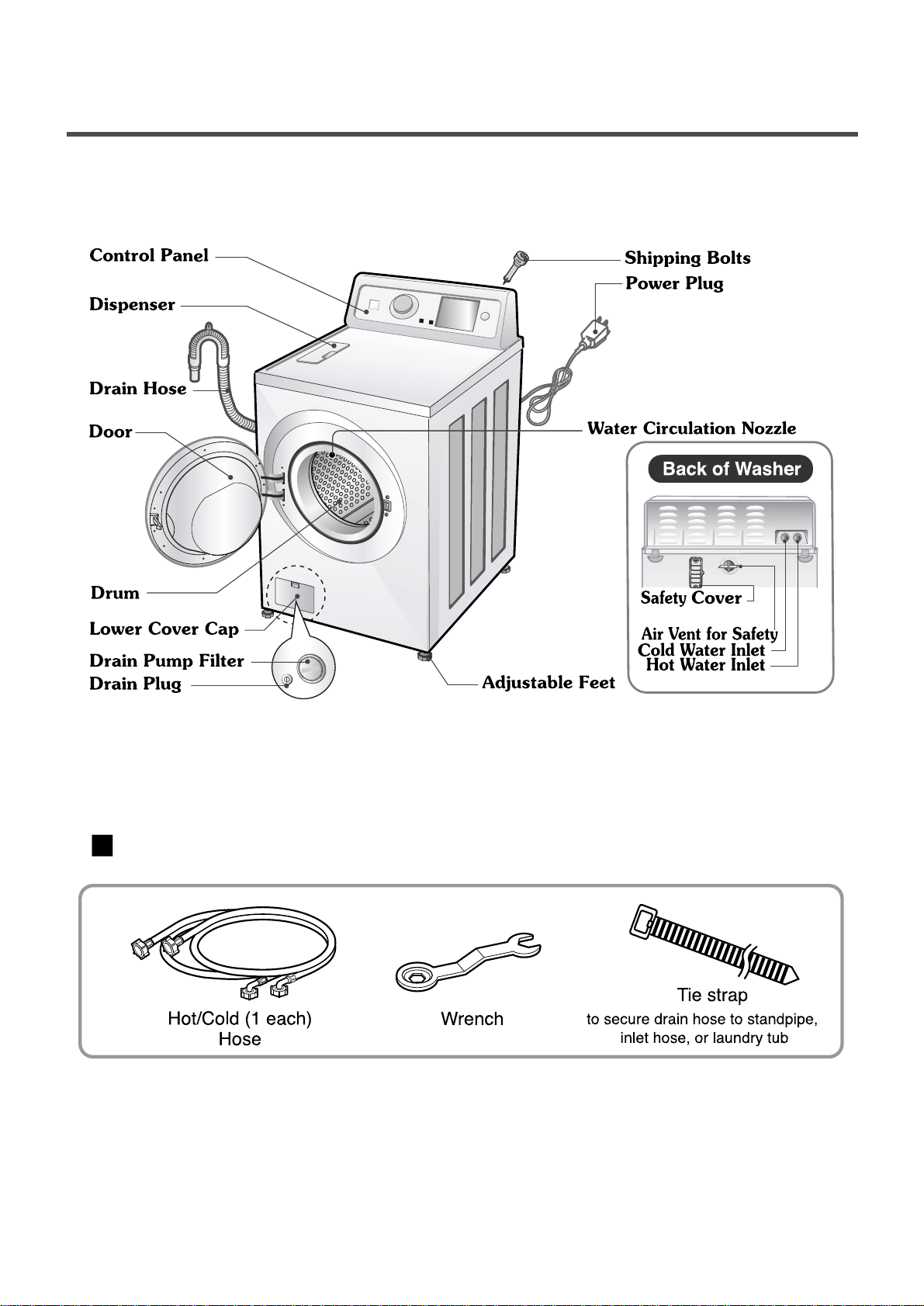 Control Panel

Dispenser

Drain Hose

Door

Drum

Lower Cover Cap

Drain Pump Filter

Drain Plug

Shipping Bolts

Power Plug

Water Circulation Nozzle

Adjustable Feet

Back of Washer

Safety Cover

Air Vent for Safety

Cold Water Inlet

Hot Water Inlet

Hot/Cold (1 each) Hose

Wrench

Tie strap

to secure drain hose to standpipe, inlet hose, or laundry tub